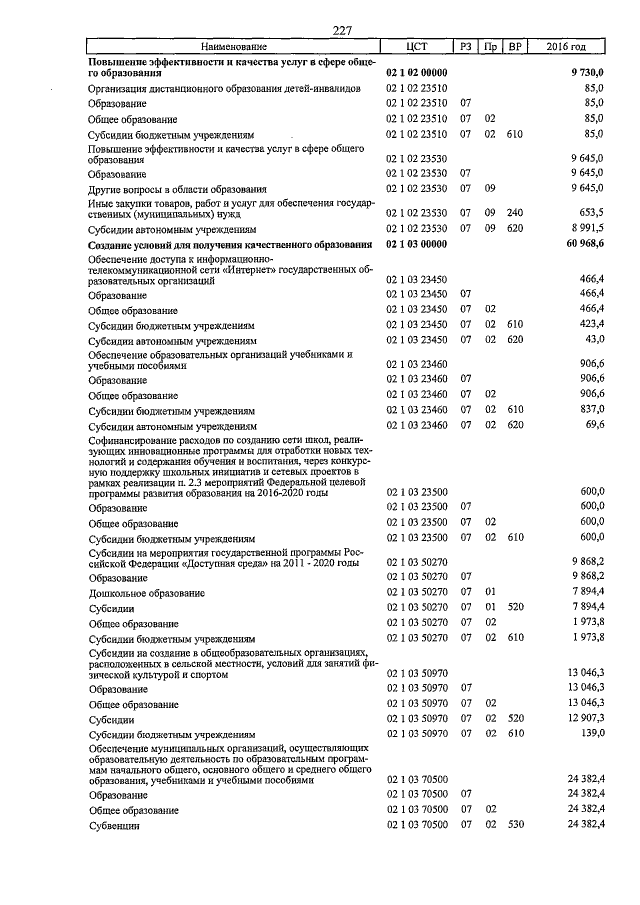 227

| Наименование | ЦСТ | РЗ | Пр | ВР | 2016 год |
|---|---|---|---|---|---|
| **Повышение эффективности и качества услуг в сфере общего образования** | **02 1 02 00000** | | | | **9 730,0** |
| Организация дистанционного образования детей-инвалидов | 02 1 02 23510 | | | | 85,0 |
| Образование | 02 1 02 23510 | 07 | | | 85,0 |
| Общее образование | 02 1 02 23510 | 07 | 02 | | 85,0 |
| Субсидии бюджетным учреждениям | 02 1 02 23510 | 07 | 02 | 610 | 85,0 |
| Повышение эффективности и качества услуг в сфере общего образования | 02 1 02 23530 | | | | 9 645,0 |
| Образование | 02 1 02 23530 | 07 | | | 9 645,0 |
| Другие вопросы в области образования | 02 1 02 23530 | 07 | 09 | | 9 645,0 |
| Иные закупки товаров, работ и услуг для обеспечения государственных (муниципальных) нужд | 02 1 02 23530 | 07 | 09 | 240 | 653,5 |
| Субсидии автономным учреждениям | 02 1 02 23530 | 07 | 09 | 620 | 8 991,5 |
| **Создание условий для получения качественного образования** | **02 1 03 00000** | | | | **60 968,6** |
| Обеспечение доступа к информационно-телекоммуникационной сети «Интернет» государственных образовательных организаций | 02 1 03 23450 | | | | 466,4 |
| Образование | 02 1 03 23450 | 07 | | | 466,4 |
| Общее образование | 02 1 03 23450 | 07 | 02 | | 466,4 |
| Субсидии бюджетным учреждениям | 02 1 03 23450 | 07 | 02 | 610 | 423,4 |
| Субсидии автономным учреждениям | 02 1 03 23450 | 07 | 02 | 620 | 43,0 |
| Обеспечение образовательных организаций учебниками и учебными пособиями | 02 1 03 23460 | | | | 906,6 |
| Образование | 02 1 03 23460 | 07 | | | 906,6 |
| Общее образование | 02 1 03 23460 | 07 | 02 | | 906,6 |
| Субсидии бюджетным учреждениям | 02 1 03 23460 | 07 | 02 | 610 | 837,0 |
| Субсидии автономным учреждениям | 02 1 03 23460 | 07 | 02 | 620 | 69,6 |
| Софинансирование расходов по созданию сети школ, реализующих инновационные программы для отработки новых технологий и содержания обучения и воспитания, через конкурсную поддержку школьных инициатив и сетевых проектов в рамках реализации п. 2.3 мероприятий Федеральной целевой программы развития образования на 2016-2020 годы | 02 1 03 23500 | | | | 600,0 |
| Образование | 02 1 03 23500 | 07 | | | 600,0 |
| Общее образование | 02 1 03 23500 | 07 | 02 | | 600,0 |
| Субсидии бюджетным учреждениям | 02 1 03 23500 | 07 | 02 | 610 | 600,0 |
| Субсидии на мероприятия государственной программы Российской Федерации «Доступная среда» на 2011 - 2020 годы | 02 1 03 50270 | | | | 9 868,2 |
| Образование | 02 1 03 50270 | 07 | | | 9 868,2 |
| Дошкольное образование | 02 1 03 50270 | 07 | 01 | | 7 894,4 |
| Субсидии | 02 1 03 50270 | 07 | 01 | 520 | 7 894,4 |
| Общее образование | 02 1 03 50270 | 07 | 02 | | 1 973,8 |
| Субсидии бюджетным учреждениям | 02 1 03 50270 | 07 | 02 | 610 | 1 973,8 |
| Субсидии на создание в общеобразовательных организациях, расположенных в сельской местности, условий для занятий физической культурой и спортом | 02 1 03 50970 | | | | 13 046,3 |
| Образование | 02 1 03 50970 | 07 | | | 13 046,3 |
| Общее образование | 02 1 03 50970 | 07 | 02 | | 13 046,3 |
| Субсидии | 02 1 03 50970 | 07 | 02 | 520 | 12 907,3 |
| Субсидии бюджетным учреждениям | 02 1 03 50970 | 07 | 02 | 610 | 139,0 |
| Обеспечение муниципальных организаций, осуществляющих образовательную деятельность по образовательным программам начального общего, основного общего и среднего общего образования, учебниками и учебными пособиями | 02 1 03 70500 | | | | 24 382,4 |
| Образование | 02 1 03 70500 | 07 | | | 24 382,4 |
| Общее образование | 02 1 03 70500 | 07 | 02 | | 24 382,4 |
| Субвенции | 02 1 03 70500 | 07 | 02 | 530 | 24 382,4 |